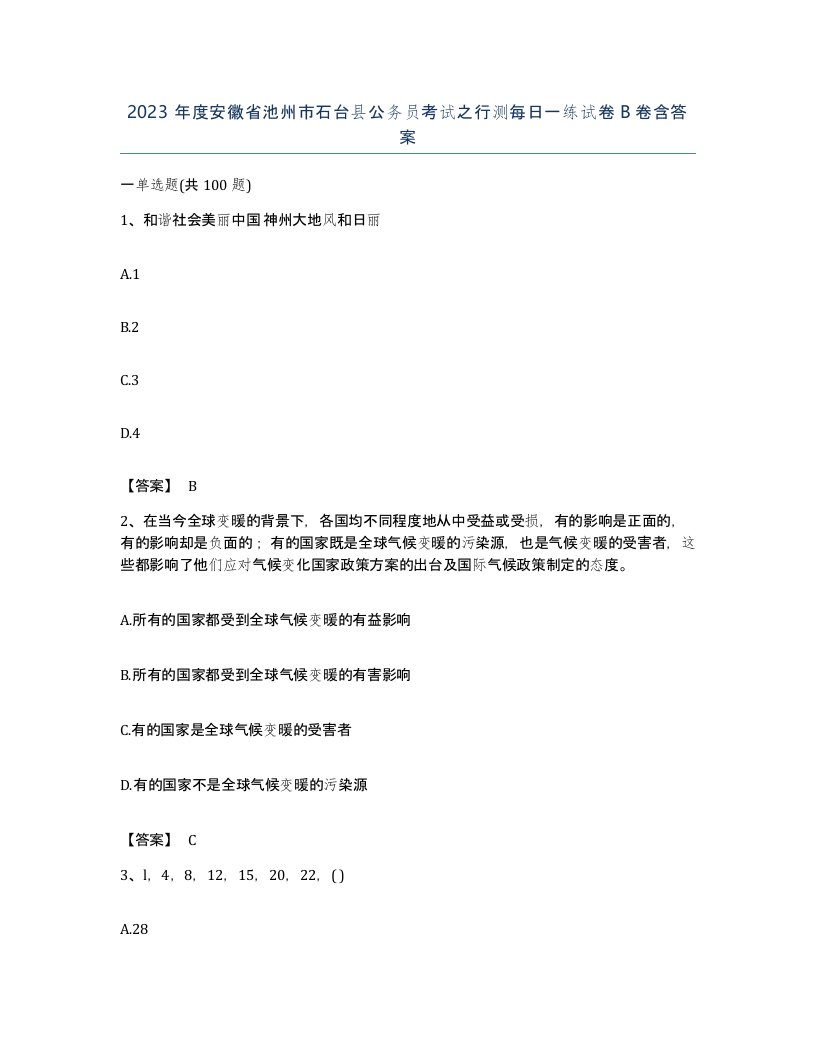 2023 年度安徽省池州市石台县公务员考试之行测每日一练试卷 B 卷含答案

一单选题(共 100 题)

1、和谐社会美丽中国神州大地风和日丽

A.1

B.2

C.3

D.4

【答案】 B

2、在当今全球变暖的背景下，各国均不同程度地从中受益或受损，有的影响是正面的，有的影响却是负面的；有的国家既是全球气候变暖的污染源，也是气候变暖的受害者，这些都影响了他们应对气候变化国家政策方案的出台及国际气候政策制定的态度。

A.所有的国家都受到全球气候变暖的有益影响

B.所有的国家都受到全球气候变暖的有害影响

C.有的国家是全球气候变暖的受害者

D.有的国家不是全球气候变暖的污染源

【答案】 C

3、l，4，8，12，15，20，22，( )

A.28